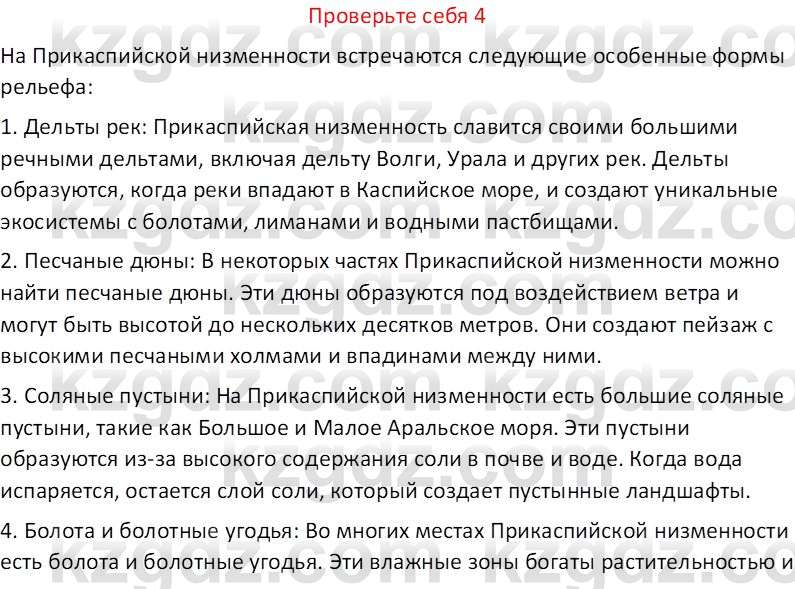 Проверьте себя 4

На Прикаспийской низменности встречаются следующие особенные формы рельефа:

1. Дельты рек: Прикаспийская низменность славится своими большими речными дельтами, включая дельту Волги, Урала и других рек. Дельты образуются, когда реки впадают в Каспийское море, и создают уникальные экосистемы с болотами, лиманами и водными пастбищами.

2. Песчаные дюны: В некоторых частях Прикаспийской низменности можно найти песчаные дюны. Эти дюны образуются под воздействием ветра и могут быть высотой до нескольких десятков метров. Они создают пейзаж с высокими песчаными холмами и впадинами между ними.

3. Соляные пустыни: На Прикаспийской низменности есть большие соляные пустыни, такие как Большое и Малое Аральское моря. Эти пустыни образуются из-за высокого содержания соли в почве и воде. Когда вода испаряется, остается слой соли, который создает пустынные ландшафты.

4. Болота и болотные угодья: Во многих местах Прикаспийской низменности есть болота и болотные угодья. Эти влажные зоны богаты растительностью и

kzgdz.com